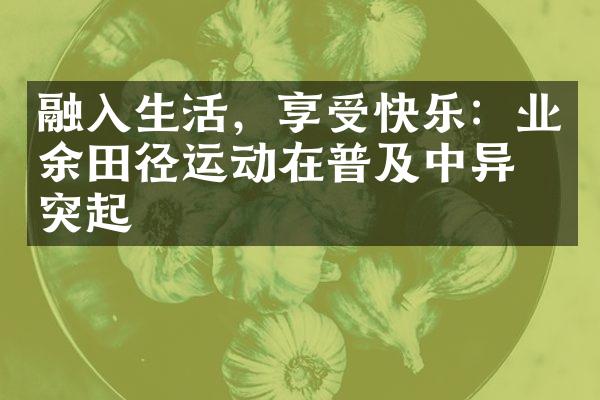 融入生活，享受快乐：业余田径运动在普及中异突起